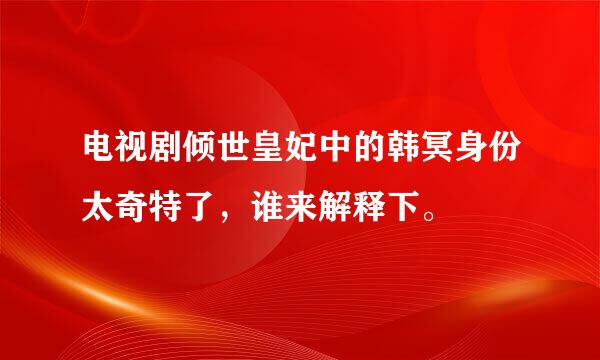 电视剧倾世皇妃中的韩冥身份太奇特了，谁来解释下。